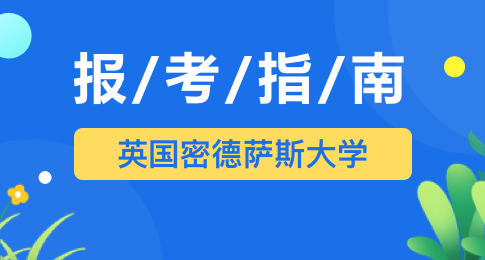 报/考/指/南

英国密德萨斯大学